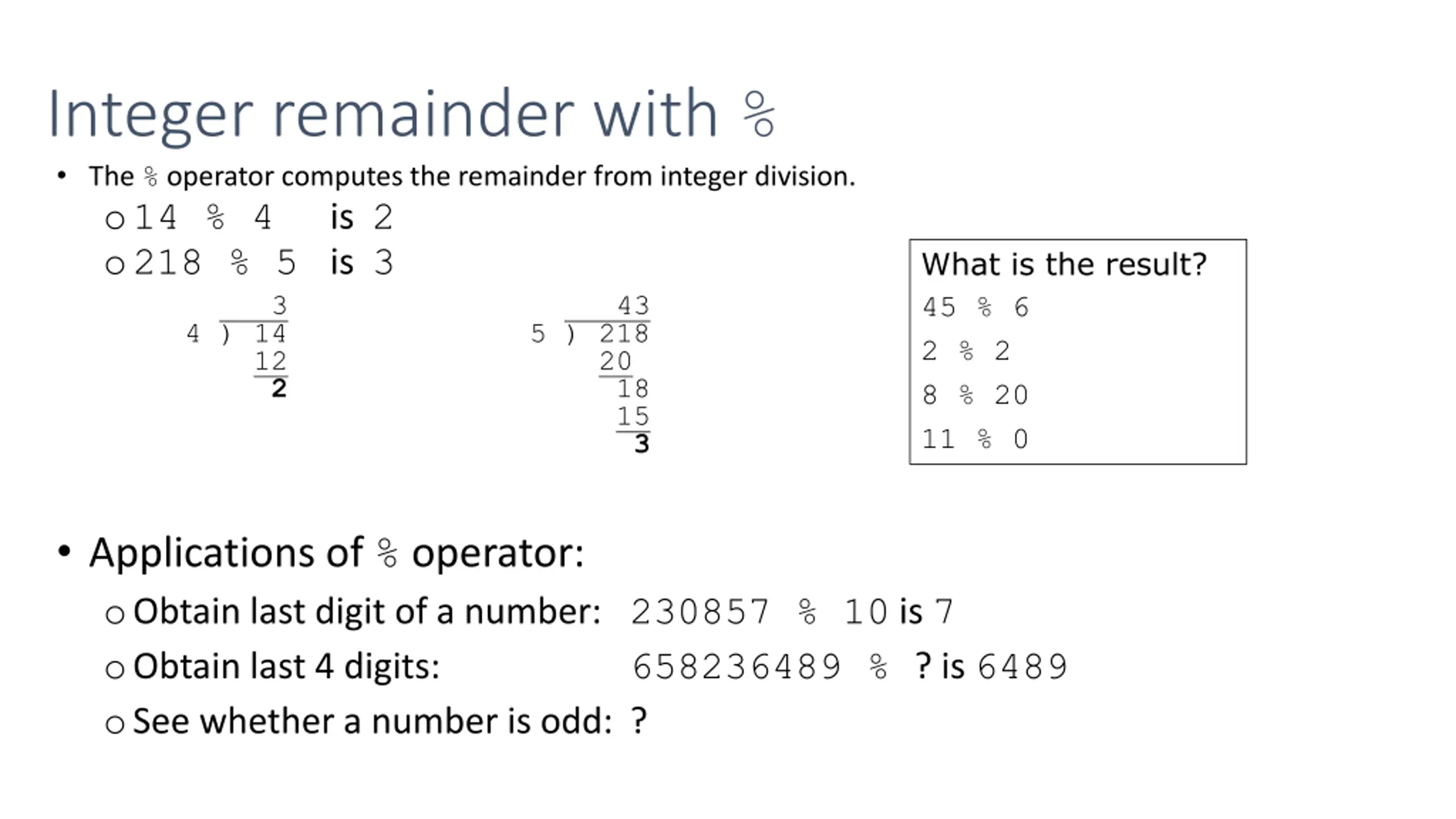 Integer remainder with %

• The % operator computes the remainder from integer division.

o 14 % 4 is 2

o 218 % 5 is 3

3
4 ) 14
12
2

43
5 ) 218
20
18
15
3

What is the result?
45 % 6
2 % 2
8 % 20
11 % 0

• Applications of % operator:

o Obtain last digit of a number: 230857 % 10 is 7

o Obtain last 4 digits: 658236489 % ? is 6489

o See whether a number is odd: ?